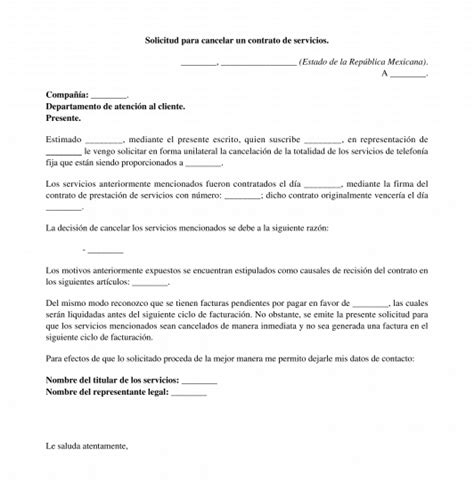 Solicitud para cancelar un contrato de servicios.

________, ________________ (Estado de la República Mexicana).
A ________.

Compañía: ________.
Departamento de atención al cliente.
Presente.

Estimado ________, mediante el presente escrito, quien suscribe ________, en representación de ________ le vengo solicitar en forma unilateral la cancelación de la totalidad de los servicios de telefonía fija que están siendo proporcionados a ________.

Los servicios anteriormente mencionados fueron contratados el día ________, mediante la firma del contrato de prestación de servicios con número: ________; dicho contrato originalmente vencería el día ________.

La decisión de cancelar los servicios mencionados se debe a la siguiente razón:

- ________

Los motivos anteriormente expuestos se encuentran estipulados como causales de recisión del contrato en los siguientes artículos: ________.

Del mismo modo reconozco que se tienen facturas pendientes por pagar en favor de ________, las cuales serán liquidadas antes del siguiente ciclo de facturación. No obstante, se emite la presente solicitud para que los servicios mencionados sean cancelados de manera inmediata y no sea generada una factura en el siguiente ciclo de facturación.

Para efectos de que lo solicitado proceda de la mejor manera me permito dejarle mis datos de contacto:

Nombre del titular de los servicios: ________
Nombre del representante legal: ________

Le saluda atentamente,